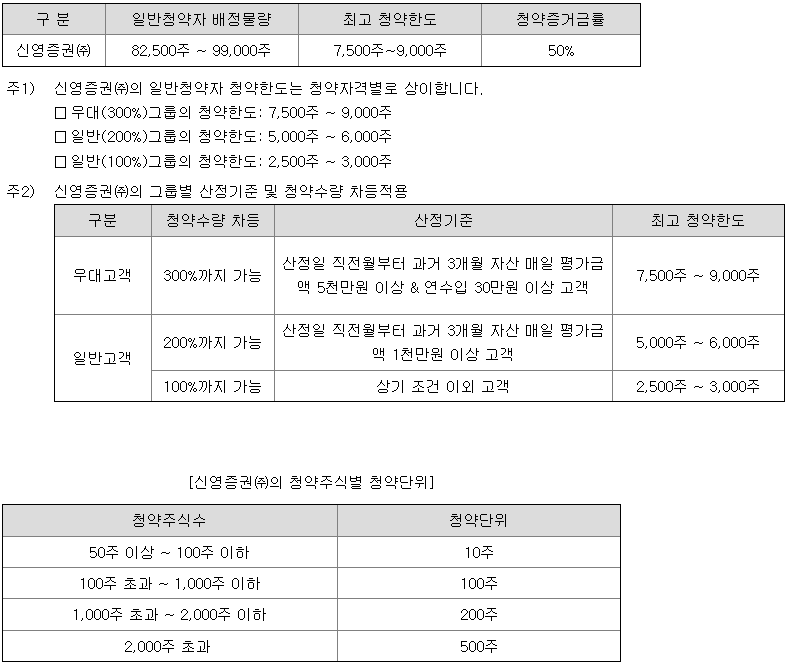 | 구 분 | 일반청약자 배정물량 | 최고 청약한도 | 청약증거금률 |
|---|---|---|---|
| 신영증권㈜ | 82,500주 ~ 99,000주 | 7,500주~9,000주 | 50% |

주1) 신영증권㈜의 일반청약자 청약한도는 청약자격별로 상이합니다.
□ 우대(300%)그룹의 청약한도: 7,500주 ~ 9,000주
□ 일반(200%)그룹의 청약한도: 5,000주 ~ 6,000주
□ 일반(100%)그룹의 청약한도: 2,500주 ~ 3,000주

주2) 신영증권㈜의 그룹별 산정기준 및 청약수량 차등적용

| 구분 | 청약수량 차등 | 산정기준 | 최고 청약한도 |
|---|---|---|---|
| 우대고객 | 300%까지 가능 | 산정일 직전월부터 과거 3개월 자산 매일 평가금액 5천만원 이상 & 연수입 30만원 이상 고객 | 7,500주 ~ 9,000주 |
| 일반고객 | 200%까지 가능 | 산정일 직전월부터 과거 3개월 자산 매일 평가금액 1천만원 이상 고객 | 5,000주 ~ 6,000주 |
| | 100%까지 가능 | 상기 조건 이외 고객 | 2,500주 ~ 3,000주 |

[신영증권㈜의 청약주식별 청약단위]

| 청약주식수 | 청약단위 |
|---|---|
| 50주 이상 ~ 100주 이하 | 10주 |
| 100주 초과 ~ 1,000주 이하 | 100주 |
| 1,000주 초과 ~ 2,000주 이하 | 200주 |
| 2,000주 초과 | 500주 |